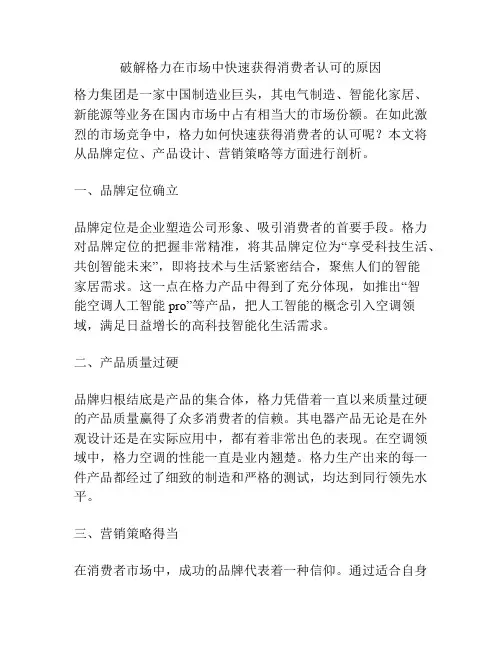 破解格力在市场中快速获得消费者认可的原因

格力集团是一家中国制造业巨头，其电气制造、智能化家居、新能源等业务在国内市场中占有相当大的市场份额。在如此激烈的市场竞争中，格力如何快速获得消费者的认可呢？本文将从品牌定位、产品设计、营销策略等方面进行剖析。

一、品牌定位确立

品牌定位是企业塑造公司形象、吸引消费者的首要手段。格力对品牌定位的把握非常精准，将其品牌定位为“享受科技生活、共创智能未来”，即将技术与生活紧密结合，聚焦人们的智能家居需求。这一点在格力产品中得到了充分体现，如推出“智能空调人工智能 pro”等产品，把人工智能的概念引入空调领域，满足日益增长的高科技智能化生活需求。

二、产品质量过硬

品牌归根结底是产品的集合体，格力凭借着一直以来质量过硬的产品质量赢得了众多消费者的信赖。其电器产品无论是在外观设计还是在实际应用中，都有着非常出色的表现。在空调领域中，格力空调的性能一直是业内翘楚。格力生产出来的每一件产品都经过了细致的制造和严格的测试，均达到同行领先水平。

三、营销策略得当

在消费者市场中，成功的品牌代表着一种信仰。通过适合自身